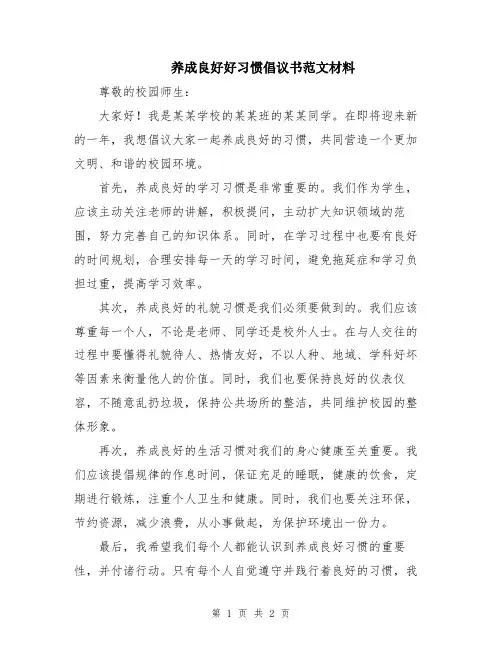 养成良好好习惯倡议书范文材料

尊敬的校园师生:

大家好！我是某某学校的某某班的某某同学。在即将迎来新的一年，我想倡议大家一起养成良好的习惯，共同营造一个更加文明、和谐的校园环境。

首先，养成良好的学习习惯是非常重要的。我们作为学生，应该主动关注老师的讲解，积极提问，主动扩大知识领域的范围，努力完善自己的知识体系。同时，在学习过程中也要有良好的时间规划，合理安排每一天的学习时间，避免拖延症和学习负担过重，提高学习效率。

其次，养成良好的礼貌习惯是我们必须要做到的。我们应该尊重每一个人，不论是老师、同学还是校外人士。在与人交往的过程中要懂得礼貌待人、热情友好，不以人种、地域、学科好坏等因素来衡量他人的价值。同时，我们也要保持良好的仪表仪容，不随意乱扔垃圾，保持公共场所的整洁，共同维护校园的整体形象。

再次，养成良好的生活习惯对我们的身心健康至关重要。我们应该提倡规律的作息时间，保证充足的睡眠，健康的饮食，定期进行锻炼，注重个人卫生和健康。同时，我们也要关注环保，节约资源，减少浪费，从小事做起，为保护环境出一份力。

最后，我希望我们每个人都能认识到养成良好习惯的重要性，并付诸行动。只有每个人自觉遵守并践行着良好的习惯，我

第 1 页 共 2 页